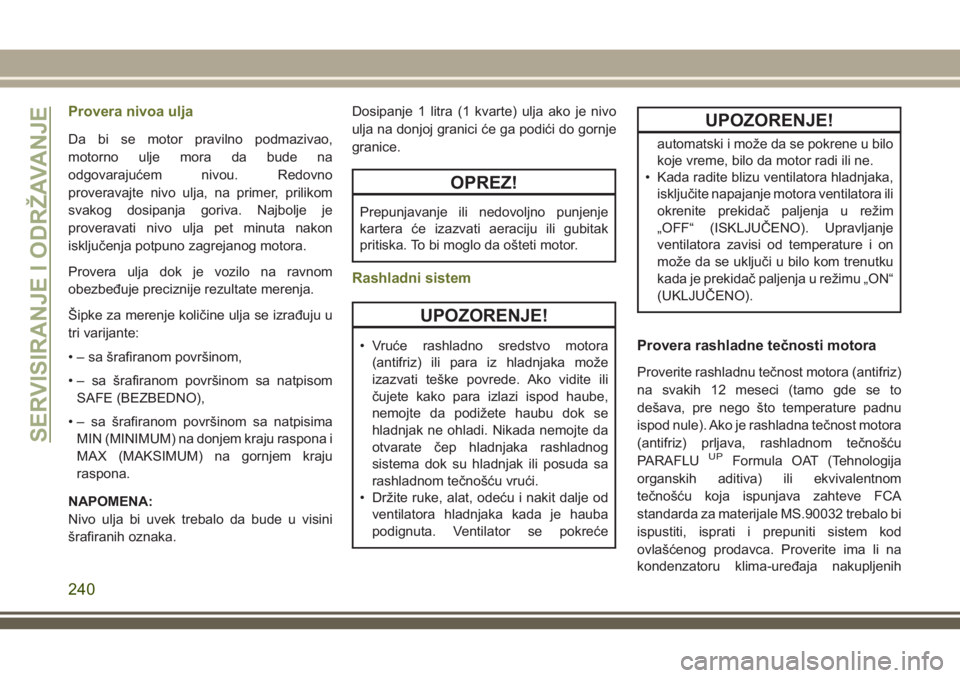 SERVISIRANJE I ODRŽAVANJE

Provera nivoa ulja

Da bi se motor pravilno podmazivao, motorno ulje mora da bude na odgovarajućem nivou. Redovno proveravajte nivo ulja, na primer, prilikom svakog dosipanja goriva. Najbolje je proveravati nivo ulja pet minuta nakon isključenja potpuno zagrejanog motora.

Provera ulja dok je vozilo na ravnom obezbeđuje preciznije rezultate merenja.

Šipke za merenje količine ulja se izrađuju u tri varijante:

• – sa šrafiranom površinom,

• – sa šrafiranom površinom sa natpisom SAFE (BEZBEDNO),

• – sa šrafiranom površinom sa natpisima MIN (MINIMUM) na donjem kraju raspona i MAX (MAKSIMUM) na gornjem kraju raspona.

NAPOMENA:
Nivo ulja bi uvek trebalo da bude u visini šrafiranih oznaka.

Dosipanje 1 litra (1 kvarte) ulja ako je nivo ulja na donjoj granici će ga podići do gornje granice.

OPREZ!

Prepunjavanje ili nedovoljno punjenje kartera će izazvati aeraciju ili gubitak pritiska. To bi moglo da ošteti motor.

Rashladni sistem

UPOZORENJE!

• Vruće rashladno sredstvo motora (antifriz) ili para iz hladnjaka može izazvati teške povrede. Ako vidite ili čujete kako para izlazi ispod haube, nemojte da podižete haubu dok se hladnjak ne ohladi. Nikada nemojte da otvarate čep hladnjaka rashladnog sistema dok su hladnjak ili posuda sa rashladnom tečnošću vrući.
• Držite ruke, alat, odeću i nakit dalje od ventilatora hladnjaka kada je hauba podignuta. Ventilator se pokreće

UPOZORENJE!

automatski i može da se pokrene u bilo koje vreme, bilo da motor radi ili ne.
• Kada radite blizu ventilatora hladnjaka, isključite napajanje motora ventilatora ili okrenite prekidač paljenja u režim „OFF“ (ISKLJUČENO). Upravljanje ventilatora zavisi od temperature i on može da se uključi u bilo kom trenutku kada je prekidač paljenja u režimu „ON“ (UKLJUČENO).

Provera rashladne tečnosti motora

Proverite rashladnu tečnost motora (antifriz) na svakih 12 meseci (tamo gde se to dešava, pre nego što temperature padnu ispod nule). Ako je rashladna tečnost motora (antifriz) prljava, rashladnom tečnošću PARAFLU$^{UP}$ Formula OAT (Tehnologija organskih aditiva) ili ekvivalentnom tečnošću koja ispunjava zahteve FCA standarda za materijale MS.90032 trebalo bi ispustiti, isprati i prepuniti sistem kod ovlašćenog prodavca. Proverite ima li na kondenzatoru klima-uređaja nakupljenih

240

carmanualsonline.info